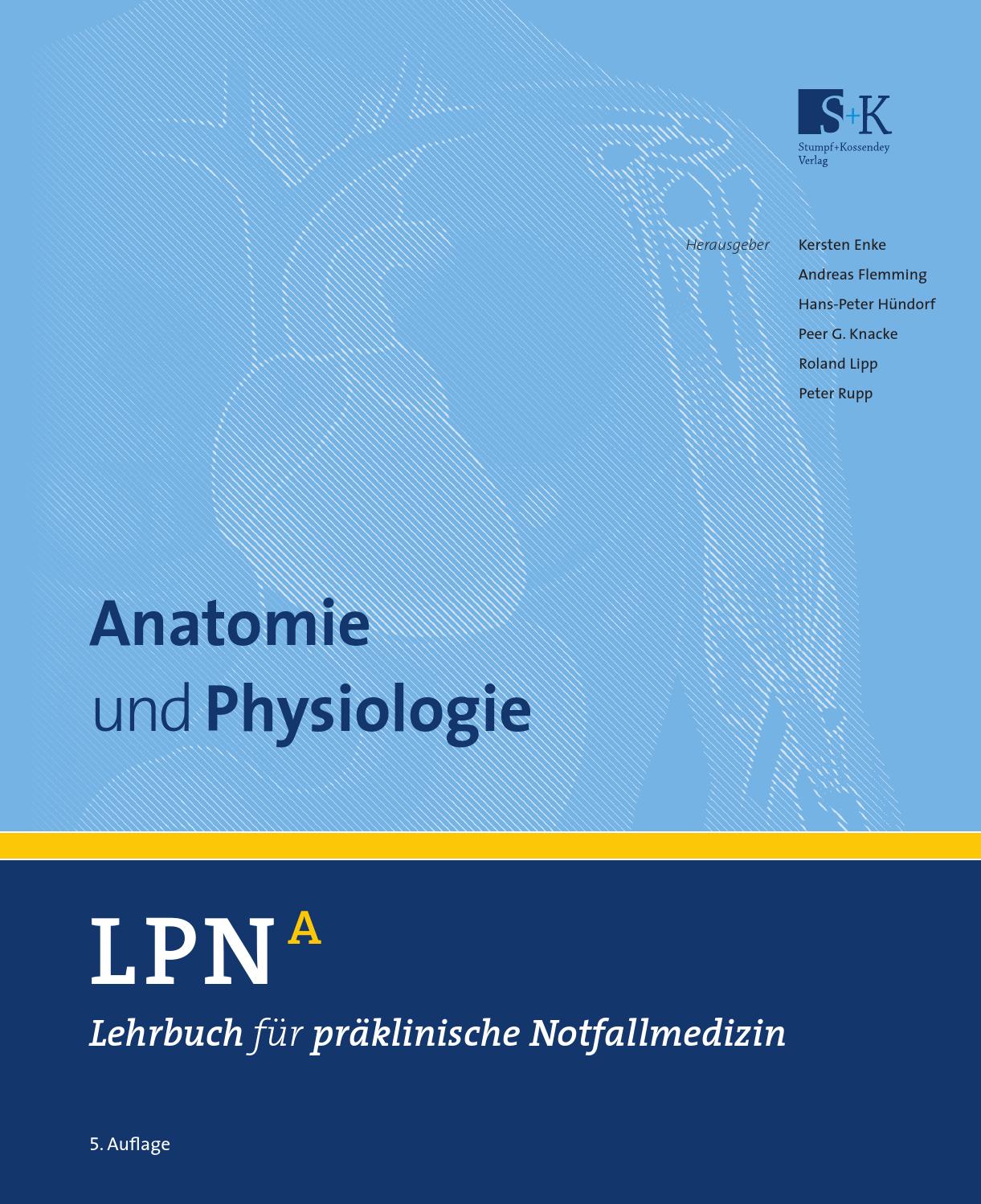 S+K
Stumpf+Kossendey Verlag

Herausgeber
Kersten Enke
Andreas Flemming
Hans-Peter Hündorf
Peer G. Knacke
Roland Lipp
Peter Rupp

Anatomie und Physiologie

LPN A

Lehrbuch für präklinische Notfallmedizin

5. Auflage